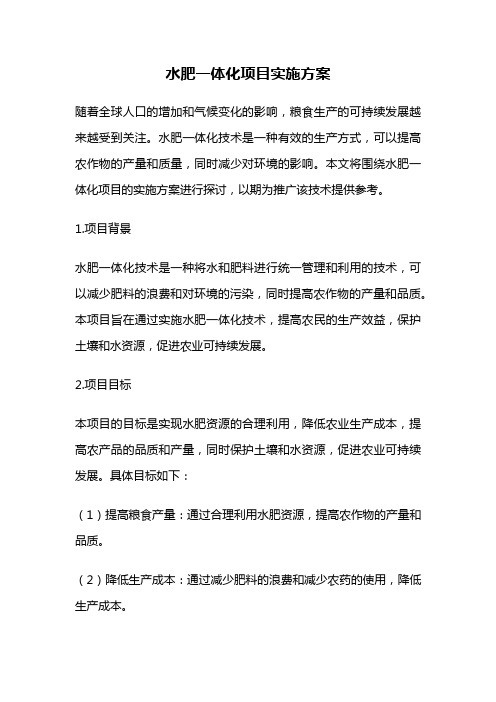 水肥一体化项目实施方案

随着全球人口的增加和气候变化的影响，粮食生产的可持续发展越来越受到关注。水肥一体化技术是一种有效的生产方式，可以提高农作物的产量和质量，同时减少对环境的影响。本文将围绕水肥一体化项目的实施方案进行探讨，以期为推广该技术提供参考。

1.项目背景

水肥一体化技术是一种将水和肥料进行统一管理和利用的技术，可以减少肥料的浪费和对环境的污染，同时提高农作物的产量和品质。本项目旨在通过实施水肥一体化技术，提高农民的生产效益，保护土壤和水资源，促进农业可持续发展。

2.项目目标

本项目的目标是实现水肥资源的合理利用，降低农业生产成本，提高农产品的品质和产量，同时保护土壤和水资源，促进农业可持续发展。具体目标如下：

（1）提高粮食产量：通过合理利用水肥资源，提高农作物的产量和品质。

（2）降低生产成本：通过减少肥料的浪费和减少农药的使用，降低生产成本。